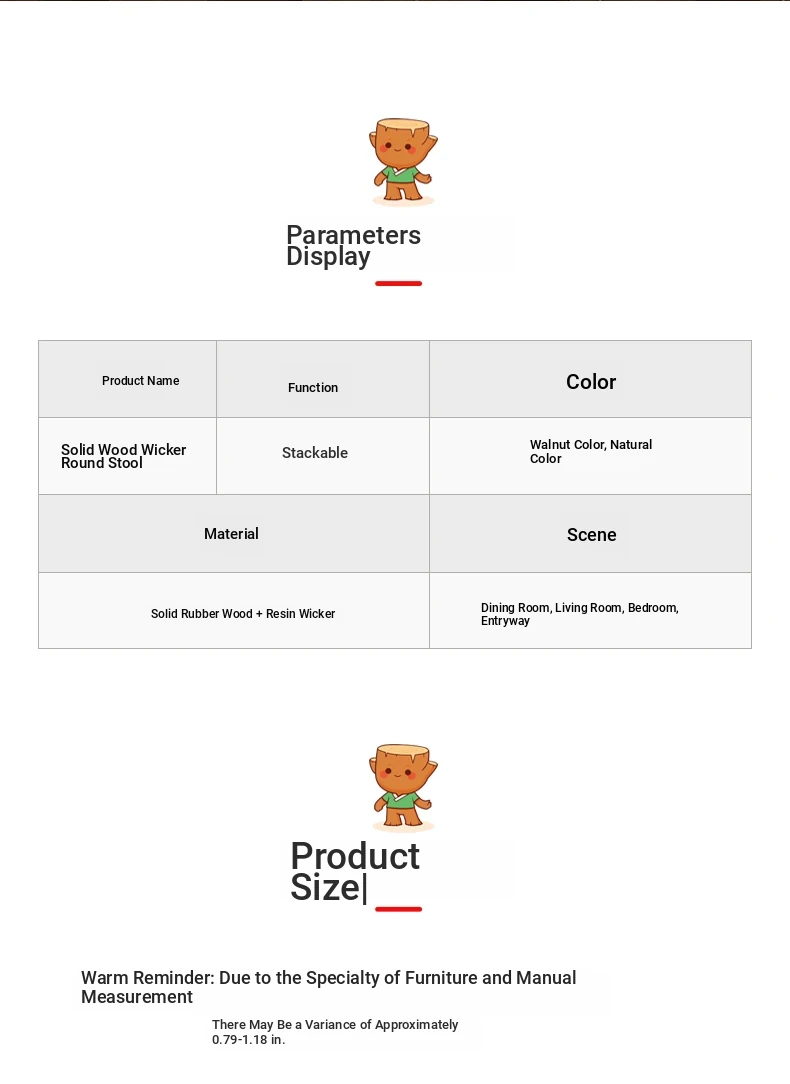 Parameters Display

| Product Name | Function | Color |
|---|---|---|
| Solid Wood Wicker Round Stool | Stackable | Walnut Color, Natural Color |

| Material | Scene |
|---|---|
| Solid Rubber Wood + Resin Wicker | Dining Room, Living Room, Bedroom, Entryway |

Product Size|

Warm Reminder: Due to the Specialty of Furniture and Manual Measurement

There May Be a Variance of Approximately 0.79-1.18 in.